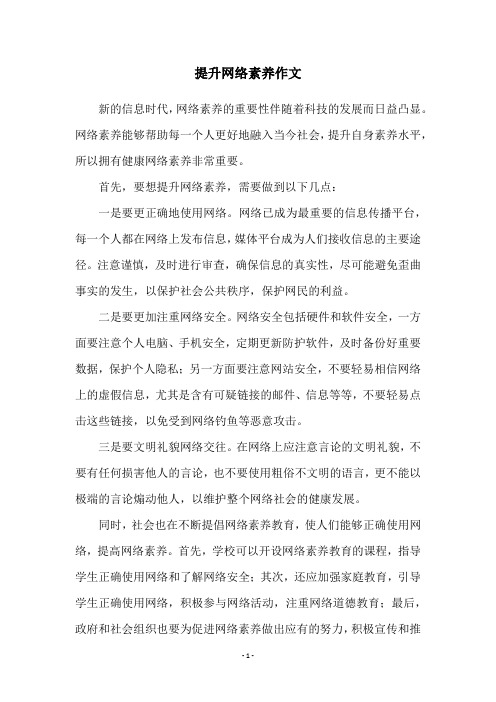 提升网络素养作文

新的信息时代，网络素养的重要性伴随着科技的发展而日益凸显。网络素养能够帮助每一个人更好地融入当今社会，提升自身素养水平，所以拥有健康网络素养非常重要。

首先，要想提升网络素养，需要做到以下几点：

一是要更正确地使用网络。网络已成为最重要的信息传播平台，每一个人都在网络上发布信息，媒体平台成为人们接收信息的主要途径。注意谨慎，及时进行审查，确保信息的真实性，尽可能避免歪曲事实的发生，以保护社会公共秩序，保护网民的利益。

二是要更加注重网络安全。网络安全包括硬件和软件安全，一方面要注意个人电脑、手机安全，定期更新防护软件，及时备份好重要数据，保护个人隐私；另一方面要注意网站安全，不要轻易相信网络上的虚假信息，尤其是含有可疑链接的邮件、信息等等，不要轻易点击这些链接，以免受到网络钓鱼等恶意攻击。

三是要文明礼貌网络交往。在网络上应注意言论的文明礼貌，不要有任何损害他人的言论，也不要使用粗俗不文明的语言，更不能以极端的言论煽动他人，以维护整个网络社会的健康发展。

同时，社会也在不断提倡网络素养教育，使人们能够正确使用网络，提高网络素养。首先，学校可以开设网络素养教育的课程，指导学生正确使用网络和了解网络安全；其次，还应加强家庭教育，引导学生正确使用网络，积极参与网络活动，注重网络道德教育；最后，政府和社会组织也要为促进网络素养做出应有的努力，积极宣传和推

- 1 -